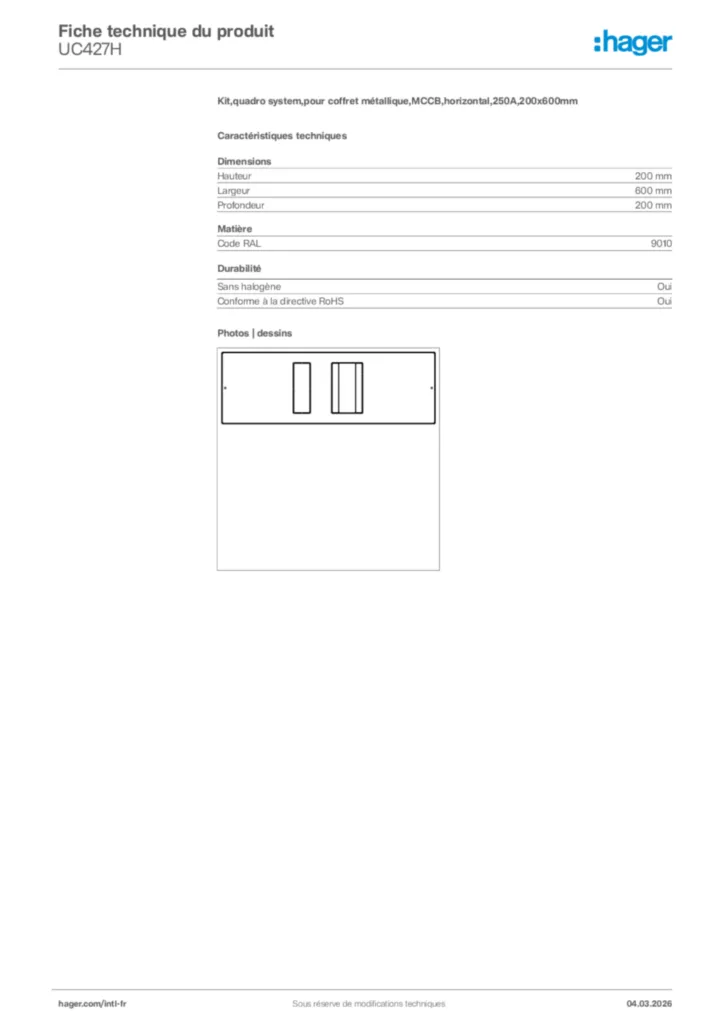 Fiche technique du produit
UC427H

:hager

Kit,quadro system,pour coffret métallique,MCCB,horizontal,250A,200x600mm

Caractéristiques techniques

Dimensions
Hauteur 200 mm
Largeur 600 mm
Profondeur 200 mm

Matière
Code RAL 9010

Durabilité
Sans halogène Oui
Conforme à la directive RoHS Oui

Photos | dessins

hager.com/intl-fr
Sous réserve de modifications techniques
04.03.2026